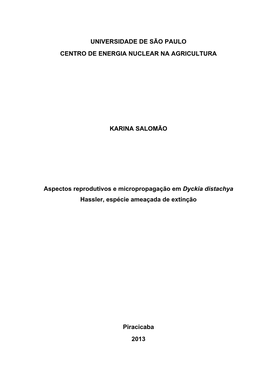 UNIVERSIDADE DE SÃO PAULO
CENTRO DE ENERGIA NUCLEAR NA AGRICULTURA

KARINA SALOMÃO

Aspectos reprodutivos e micropropagação em Dyckia distachya Hassler, espécie ameaçada de extinção

Piracicaba
2013